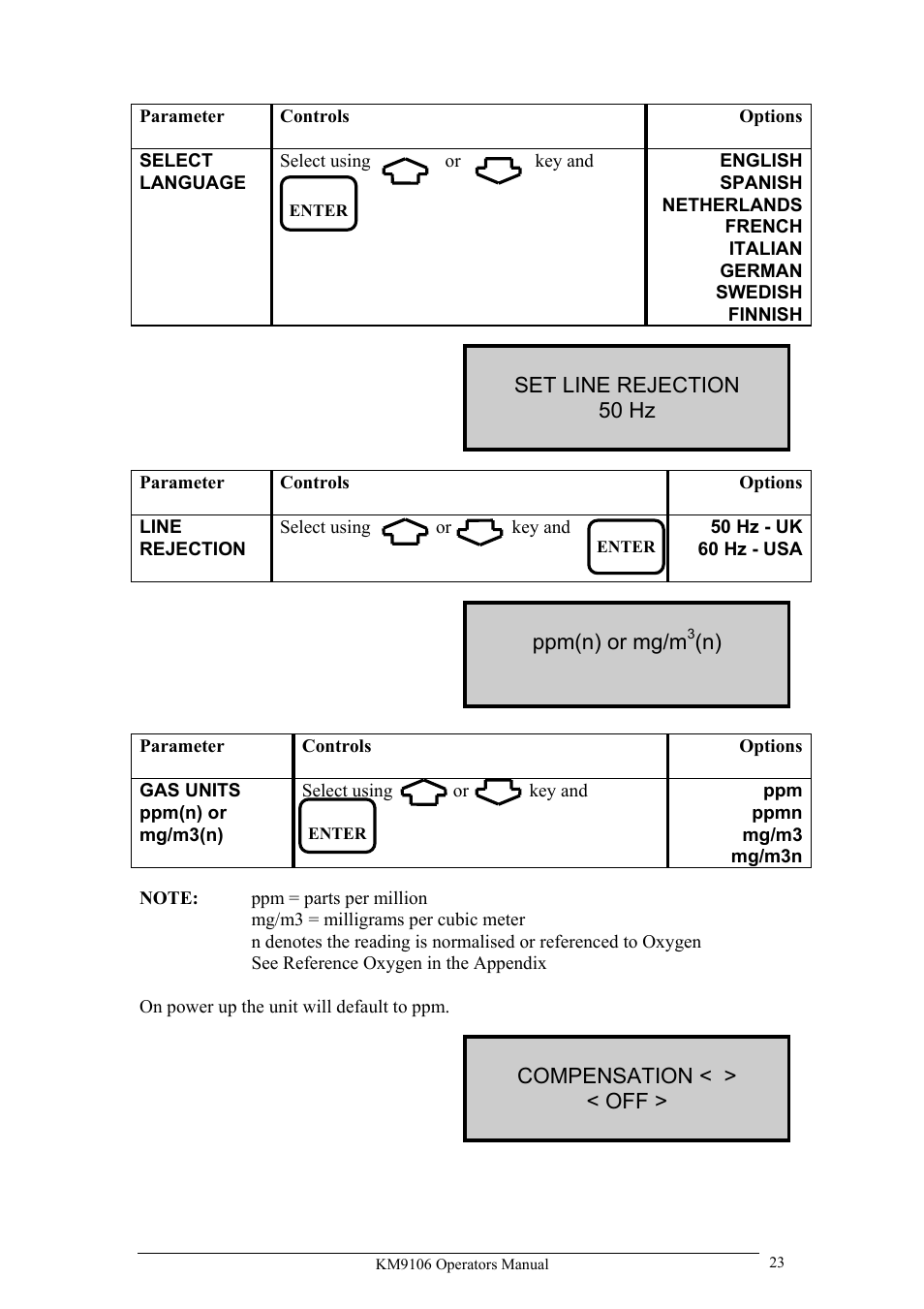 | Parameter | Controls | Options |
|---|---|---|
| SELECT LANGUAGE | Select using or key and ENTER | ENGLISH SPANISH NETHERLANDS FRENCH ITALIAN GERMAN SWEDISH FINNISH |

SET LINE REJECTION
50 Hz

| Parameter | Controls | Options |
|---|---|---|
| LINE REJECTION | Select using or key and ENTER | 50 Hz - UK 60 Hz - USA |

ppm(n) or mg/m$^3$(n)

| Parameter | Controls | Options |
|---|---|---|
| GAS UNITS ppm(n) or mg/m3(n) | Select using or key and ENTER | ppm ppmn mg/m3 mg/m3n |

NOTE: ppm = parts per million
mg/m3 = milligrams per cubic meter
n denotes the reading is normalised or referenced to Oxygen
See Reference Oxygen in the Appendix

On power up the unit will default to ppm.

COMPENSATION < >
< OFF >

KM9106 Operators Manual 23